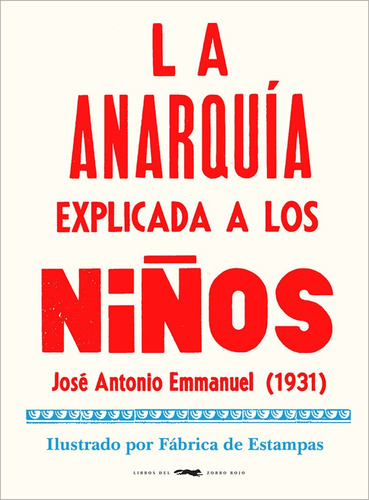 LA ANARQUÍA EXPLICADA A LOS NIÑOS

José Antonio Emmanuel (1931)

Ilustrado por Fábrica de Estampas

LIBROS DEL ZORRO ROJO